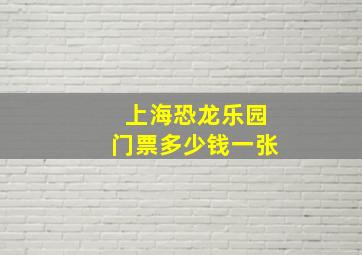 上海恐龙乐园
门票多少钱一张